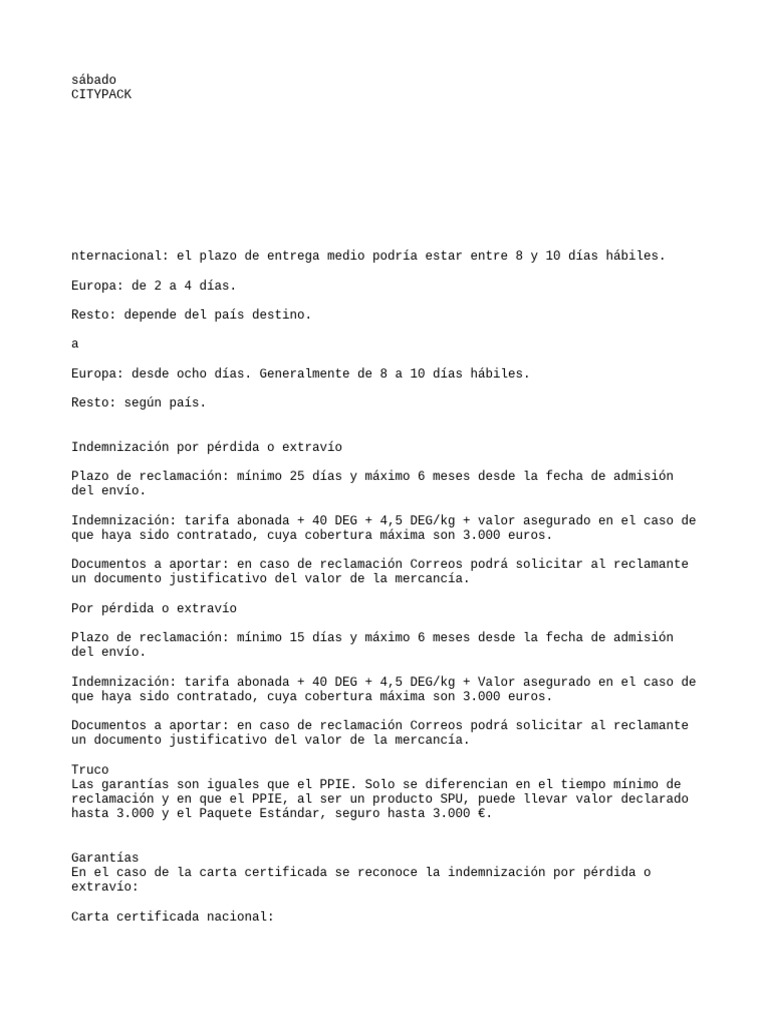 sábado
CITYPACK

nternacional: el plazo de entrega medio podría estar entre 8 y 10 días hábiles.

Europa: de 2 a 4 días.

Resto: depende del país destino.

a

Europa: desde ocho días. Generalmente de 8 a 10 días hábiles.

Resto: según país.

Indemnización por pérdida o extravío

Plazo de reclamación: mínimo 25 días y máximo 6 meses desde la fecha de admisión del envío.

Indemnización: tarifa abonada + 40 DEG + 4,5 DEG/kg + valor asegurado en el caso de que haya sido contratado, cuya cobertura máxima son 3.000 euros.

Documentos a aportar: en caso de reclamación Correos podrá solicitar al reclamante un documento justificativo del valor de la mercancía.

Por pérdida o extravío

Plazo de reclamación: mínimo 15 días y máximo 6 meses desde la fecha de admisión del envío.

Indemnización: tarifa abonada + 40 DEG + 4,5 DEG/kg + Valor asegurado en el caso de que haya sido contratado, cuya cobertura máxima son 3.000 euros.

Documentos a aportar: en caso de reclamación Correos podrá solicitar al reclamante un documento justificativo del valor de la mercancía.

Truco
Las garantías son iguales que el PPIE. Solo se diferencian en el tiempo mínimo de reclamación y en que el PPIE, al ser un producto SPU, puede llevar valor declarado hasta 3.000 y el Paquete Estándar, seguro hasta 3.000 €.

Garantías
En el caso de la carta certificada se reconoce la indemnización por pérdida o extravío:

Carta certificada nacional: